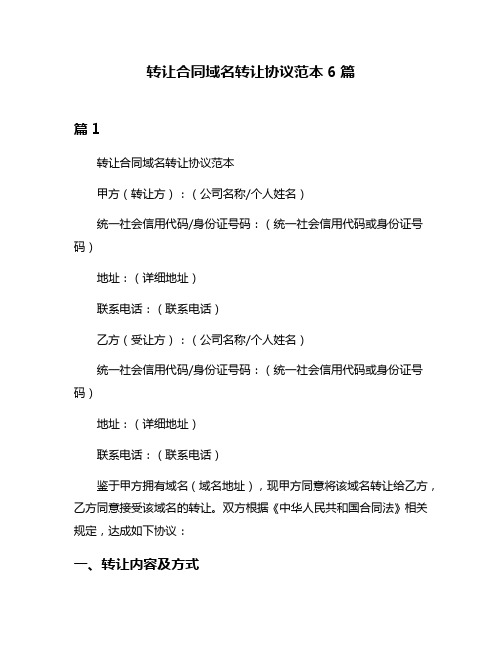 转让合同域名转让协议范本 6 篇

篇 1

转让合同域名转让协议范本

甲方（转让方）：（公司名称/个人姓名）

统一社会信用代码/身份证号码：（统一社会信用代码或身份证号码）

地址：（详细地址）

联系电话：（联系电话）

乙方（受让方）：（公司名称/个人姓名）

统一社会信用代码/身份证号码：（统一社会信用代码或身份证号码）

地址：（详细地址）

联系电话：（联系电话）

鉴于甲方拥有域名（域名地址），现甲方同意将该域名转让给乙方，乙方同意接受该域名的转让。双方根据《中华人民共和国合同法》相关规定，达成如下协议：

一、转让内容及方式